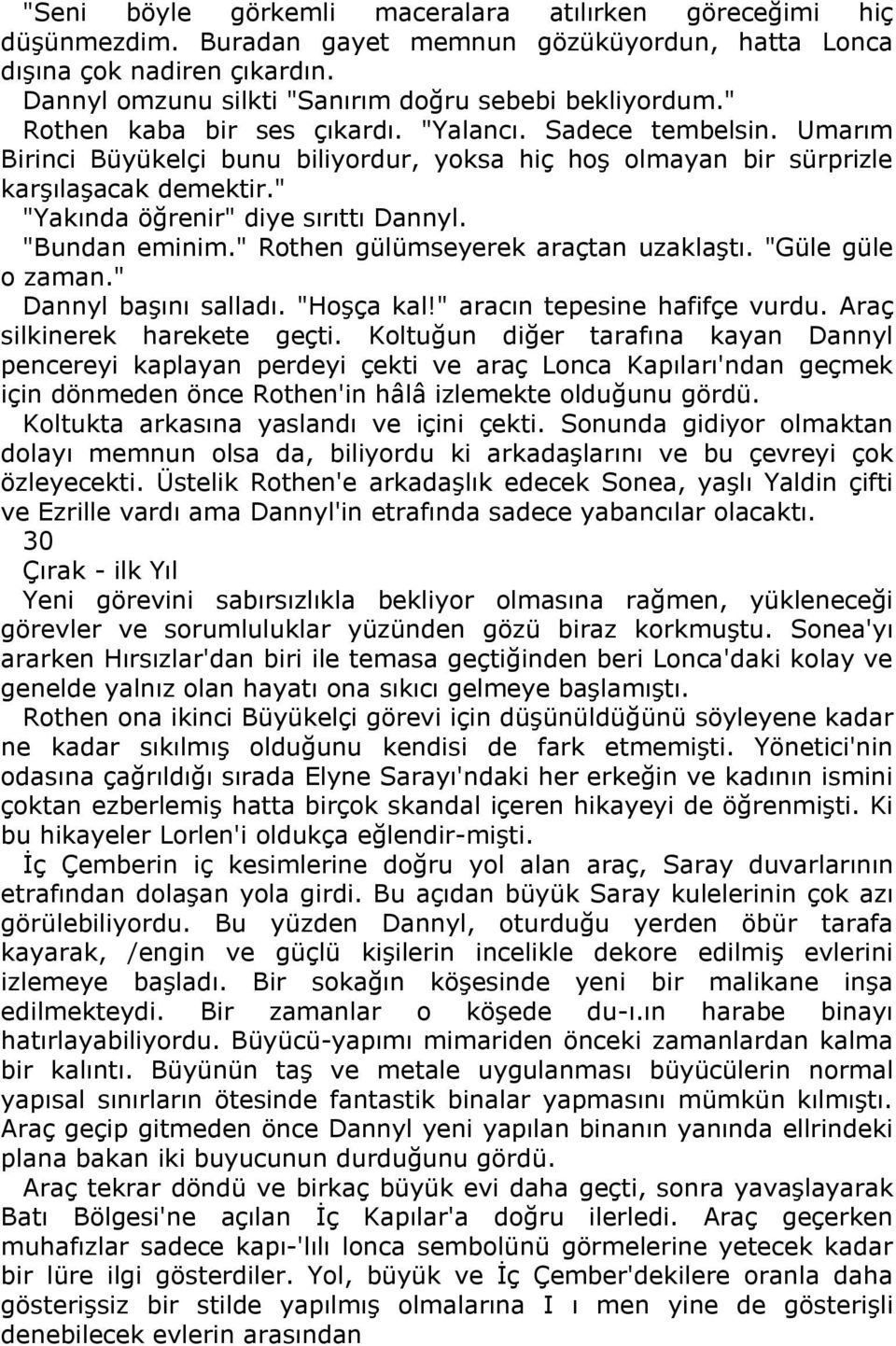 "Seni böyle görkemli maceralara atılırken göreceğimi hiç düşünmezdim. Buradan gayet memnun gözüküyordun, hatta Lonca dışına çok nadiren çıkardın.
Dannyl omzunu silkti "Sanırım doğru sebebi bekliyordum."
Rothen kaba bir ses çıkardı. "Yalancı. Sadece tembelsin. Umarım Birinci Büyükelçi bunu biliyordur, yoksa hiç hoş olmayan bir sürprizle karşılaşacak demektir."
"Yakında öğrenir" diye sırıttı Dannyl.
"Bundan eminim." Rothen gülümseyerek araçtan uzaklaştı. "Güle güle o zaman."
Dannyl başını salladı. "Hoşça kal!" aracın tepesine hafifçe vurdu. Araç silkinerek harekete geçti. Koltuğun diğer tarafına kayan Dannyl pencereyi kaplayan perdeyi çekti ve araç Lonca Kapıları'ndan geçmek için dönmeden önce Rothen'in hâlâ izlemekte olduğunu gördü.
Koltukta arkasına yaslandı ve içini çekti. Sonunda gidiyor olmaktan dolayı memnun olsa da, biliyordu ki arkadaşlarını ve bu çevreyi çok özleyecekti. Üstelik Rothen'e arkadaşlık edecek Sonea, yaşlı Yaldin çifti ve Ezrille vardı ama Dannyl'in etrafında sadece yabancılar olacaktı.
30
Çırak - ilk Yıl
Yeni görevini sabırsızlıkla bekliyor olmasına rağmen, yükleneceği görevler ve sorumluluklar yüzünden gözü biraz korkmuştu. Sonea'yı ararken Hırsızlar'dan biri ile temasa geçtiğinden beri Lonca'daki kolay ve genelde yalnız olan hayatı ona sıkıcı gelmeye başlamıştı.
Rothen ona ikinci Büyükelçi görevi için düşünüldüğünü söyleyene kadar ne kadar sıkılmış olduğunu kendisi de fark etmemişti. Yönetici'nin odasına çağrıldığı sırada Elyne Sarayı'ndaki her erkeğin ve kadının ismini çoktan ezberlemiş hatta birçok skandal içeren hikayeyi de öğrenmişti. Ki bu hikayeler Lorlen'i oldukça eğlendir-mişti.
İç Çemberin iç kesimlerine doğru yol alan araç, Saray duvarlarının etrafından dolaşan yola girdi. Bu açıdan büyük Saray kulelerinin çok azı görülebiliyordu. Bu yüzden Dannyl, oturduğu yerden öbür tarafa kayarak, /engin ve güçlü kişilerin incelikle dekore edilmiş evlerini izlemeye başladı. Bir sokağın köşesinde yeni bir malikane inşa edilmekteydi. Bir zamanlar o köşede du-ı.ın harabe binayı hatırlayabiliyordu. Büyücü-yapımı mimariden önceki zamanlardan kalma bir kalıntı. Büyünün taş ve metale uygulanması büyücülerin normal yapısal sınırların ötesinde fantastik binalar yapmasını mümkün kılmıştı. Araç geçip gitmeden önce Dannyl yeni yapılan binanın yanında ellrindeki plana bakan iki buyucunun durduğunu gördü.
Araç tekrar döndü ve birkaç büyük evi daha geçti, sonra yavaşlayarak Batı Bölgesi'ne açılan İç Kapılar'a doğru ilerledi. Araç geçerken muhafızlar sadece kapı-'lılı lonca sembolünü görmelerine yetecek kadar bir lüre ilgi gösterdiler. Yol, büyük ve İç Çember'dekilere oranla daha gösterişsiz bir stilde yapılmış olmalarına I ı men yine de gösterişli denebilecek evlerin arasından